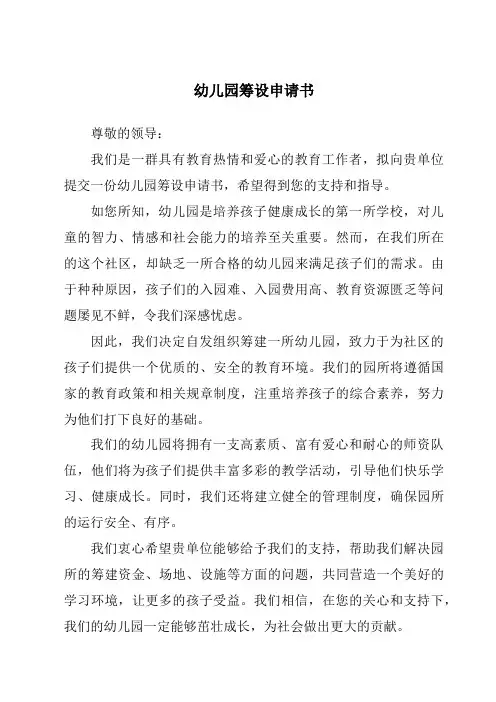 幼儿园筹设申请书

尊敬的领导：

我们是一群具有教育热情和爱心的教育工作者，拟向贵单位提交一份幼儿园筹设申请书，希望得到您的支持和指导。

如您所知，幼儿园是培养孩子健康成长的第一所学校，对儿童的智力、情感和社会能力的培养至关重要。然而，在我们所在的这个社区，却缺乏一所合格的幼儿园来满足孩子们的需求。由于种种原因，孩子们的入园难、入园费用高、教育资源匮乏等问题屡见不鲜，令我们深感忧虑。

因此，我们决定自发组织筹建一所幼儿园，致力于为社区的孩子们提供一个优质的、安全的教育环境。我们的园所将遵循国家的教育政策和相关规章制度，注重培养孩子的综合素养，努力为他们打下良好的基础。

我们的幼儿园将拥有一支高素质、富有爱心和耐心的师资队伍，他们将为孩子们提供丰富多彩的教学活动，引导他们快乐学习、健康成长。同时，我们还将建立健全的管理制度，确保园所的运行安全、有序。

我们衷心希望贵单位能够给予我们的支持，帮助我们解决园所的筹建资金、场地、设施等方面的问题，共同营造一个美好的学习环境，让更多的孩子受益。我们相信，在您的关心和支持下，我们的幼儿园一定能够茁壮成长，为社会做出更大的贡献。